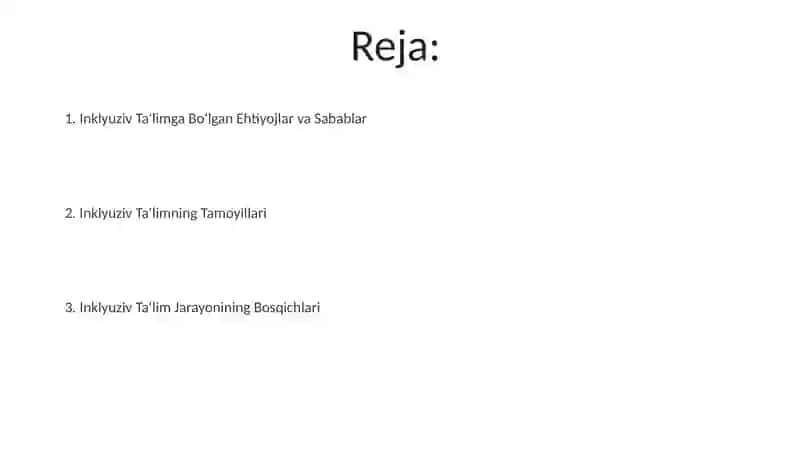 Reja:

1. Inklyuziv Ta'limga Bo'lgan Ehtiyojlar va Sabablar

2. Inklyuziv Ta'limning Tamoyillari

3. Inklyuziv Ta'lim Jarayonining Bosqichlari